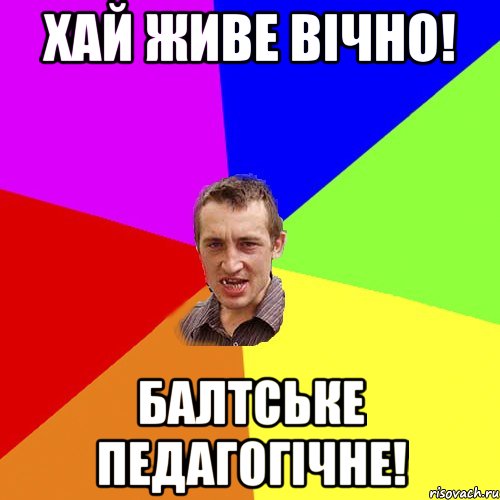 ХАЙ ЖИВЕ ВІЧНО!

БАЛТСЬКЕ ПЕДАГОГІЧНЕ!

risovach.ru